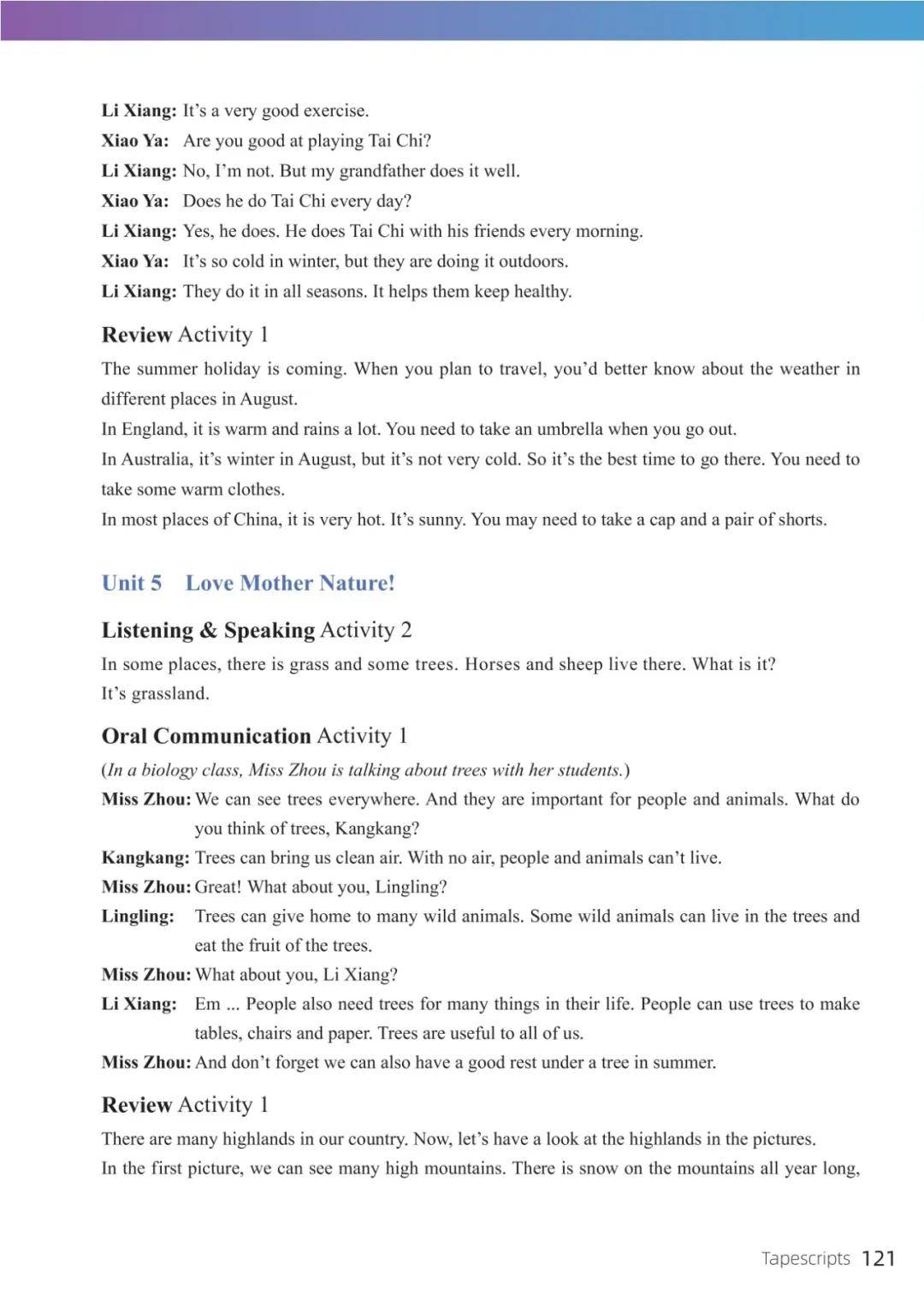 Li Xiang: It's a very good exercise.
Xiao Ya: Are you good at playing Tai Chi?
Li Xiang: No, I'm not. But my grandfather does it well.
Xiao Ya: Does he do Tai Chi every day?
Li Xiang: Yes, he does. He does Tai Chi with his friends every morning.
Xiao Ya: It's so cold in winter, but they are doing it outdoors.
Li Xiang: They do it in all seasons. It helps them keep healthy.

Review Activity 1

The summer holiday is coming. When you plan to travel, you'd better know about the weather in different places in August.
In England, it is warm and rains a lot. You need to take an umbrella when you go out.
In Australia, it's winter in August, but it's not very cold. So it's the best time to go there. You need to take some warm clothes.
In most places of China, it is very hot. It's sunny. You may need to take a cap and a pair of shorts.

Unit 5 Love Mother Nature!

Listening & Speaking Activity 2

In some places, there is grass and some trees. Horses and sheep live there. What is it?
It's grassland.

Oral Communication Activity 1

(In a biology class, Miss Zhou is talking about trees with her students.)
Miss Zhou: We can see trees everywhere. And they are important for people and animals. What do you think of trees, Kangkang?
Kangkang: Trees can bring us clean air. With no air, people and animals can't live.
Miss Zhou: Great! What about you, Lingling?
Lingling: Trees can give home to many wild animals. Some wild animals can live in the trees and eat the fruit of the trees.
Miss Zhou: What about you, Li Xiang?
Li Xiang: Em ... People also need trees for many things in their life. People can use trees to make tables, chairs and paper. Trees are useful to all of us.
Miss Zhou: And don't forget we can also have a good rest under a tree in summer.

Review Activity 1

There are many highlands in our country. Now, let's have a look at the highlands in the pictures.
In the first picture, we can see many high mountains. There is snow on the mountains all year long,

Tapescripts 121